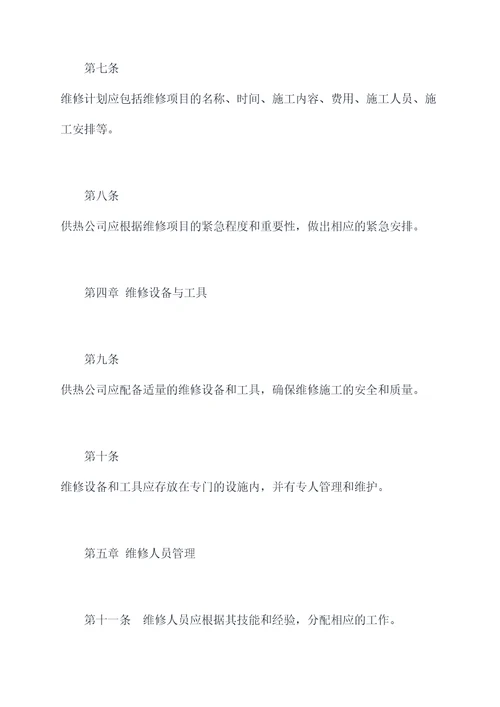 第七条

维修计划应包括维修项目的名称、时间、施工内容、费用、施工人员、施工安排等。

第八条

供热公司应根据维修项目的紧急程度和重要性，做出相应的紧急安排。

第四章 维修设备与工具

第九条

供热公司应配备适量的维修设备和工具，确保维修施工的安全和质量。

第十条

维修设备和工具应存放在专门的设施内，并有专人管理和维护。

第五章 维修人员管理

第十一条 维修人员应根据其技能和经验，分配相应的工作。